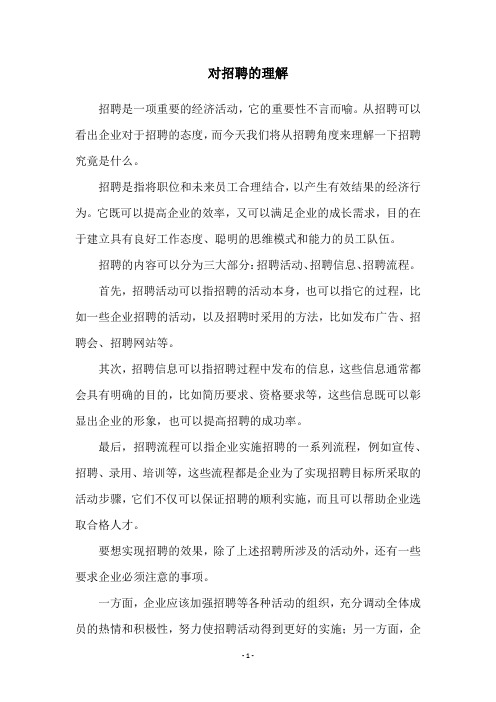 对招聘的理解

招聘是一项重要的经济活动，它的重要性不言而喻。从招聘可以看出企业对于招聘的态度，而今天我们将从招聘角度来理解一下招聘究竟是什么。

招聘是指将职位和未来员工合理结合，以产生有效结果的经济行为。它既可以提高企业的效率，又可以满足企业的成长需求，目的在于建立具有良好工作态度、聪明的思维模式和能力的员工队伍。

招聘的内容可以分为三大部分：招聘活动、招聘信息、招聘流程。

首先，招聘活动可以指招聘的活动本身，也可以指它的过程，比如一些企业招聘的活动，以及招聘时采用的方法，比如发布广告、招聘会、招聘网站等。

其次，招聘信息可以指招聘过程中发布的信息，这些信息通常都会具有明确的目的，比如简历要求、资格要求等，这些信息既可以彰显出企业的形象，也可以提高招聘的成功率。

最后，招聘流程可以指企业实施招聘的一系列流程，例如宣传、招聘、录用、培训等，这些流程都是企业为了实现招聘目标所采取的活动步骤，它们不仅可以保证招聘的顺利实施，而且可以帮助企业选取合格人才。

要想实现招聘的效果，除了上述招聘所涉及的活动外，还有一些要求企业必须注意的事项。

一方面，企业应该加强招聘等各种活动的组织，充分调动全体成员的热情和积极性，努力使招聘活动得到更好的实施；另一方面，企

- 1 -